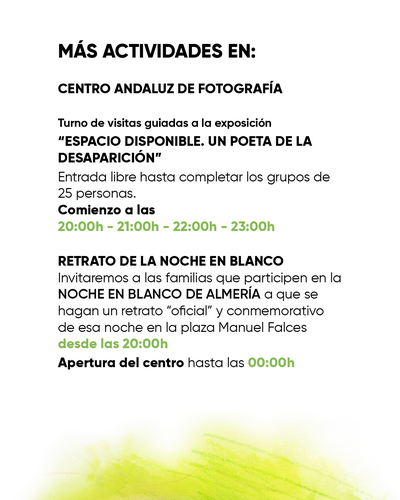 MÁS ACTIVIDADES EN:

CENTRO ANDALUZ DE FOTOGRAFÍA

Turno de visitas guiadas a la exposición
“ESPACIO DISPONIBLE. UN POETA DE LA DESAPARICIÓN”
Entrada libre hasta completar los grupos de 25 personas.
Comienzo a las
20:00h - 21:00h - 22:00h - 23:00h

RETRATO DE LA NOCHE EN BLANCO
Invitaremos a las familias que participen en la NOCHE EN BLANCO DE ALMERÍA a que se hagan un retrato “oficial” y conmemorativo de esa noche en la plaza Manuel Falces desde las 20:00h
Apertura del centro hasta las 00:00h